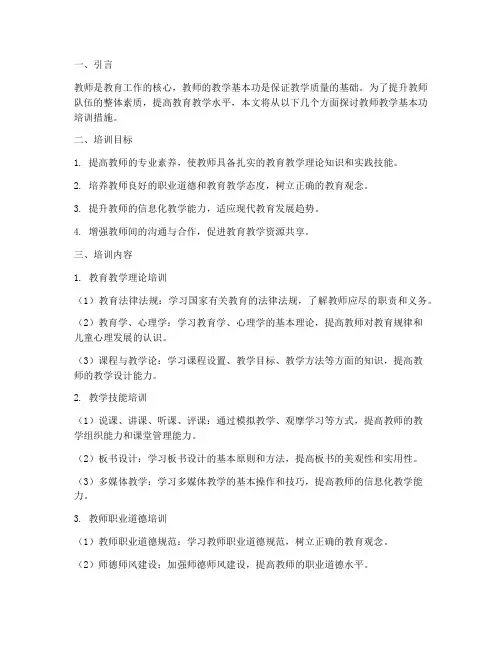 一、引言

教师是教育工作的核心，教师的教学基本功是保证教学质量的基础。为了提升教师队伍的整体素质，提高教育教学水平，本文将从以下几个方面探讨教师教学基本功培训措施。

二、培训目标

1. 提高教师的专业素养，使教师具备扎实的教育教学理论知识和实践技能。

2. 培养教师良好的职业道德和教育教学态度，树立正确的教育观念。

3. 提升教师的信息化教学能力，适应现代教育发展趋势。

4. 增强教师间的沟通与合作，促进教育教学资源共享。

三、培训内容

1. 教育教学理论培训

（1）教育法律法规：学习国家有关教育的法律法规，了解教师应尽的职责和义务。

（2）教育学、心理学：学习教育学、心理学的基本理论，提高教师对教育规律和儿童心理发展的认识。

（3）课程与教学论：学习课程设置、教学目标、教学方法等方面的知识，提高教师的教学设计能力。

2. 教学技能培训

（1）说课、讲课、听课、评课：通过模拟教学、观摩学习等方式，提高教师的教学组织能力和课堂管理能力。

（2）板书设计：学习板书设计的基本原则和方法，提高板书的美观性和实用性。

（3）多媒体教学：学习多媒体教学的基本操作和技巧，提高教师的信息化教学能力。

3. 教师职业道德培训

（1）教师职业道德规范：学习教师职业道德规范，树立正确的教育观念。

（2）师德师风建设：加强师德师风建设，提高教师的职业道德水平。